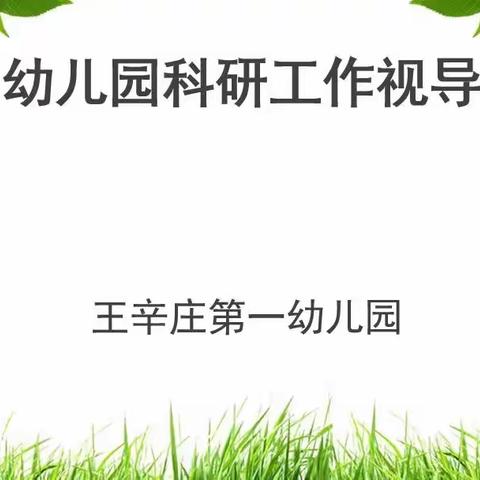 幼儿园科研工作视导

王辛庄第一幼儿园